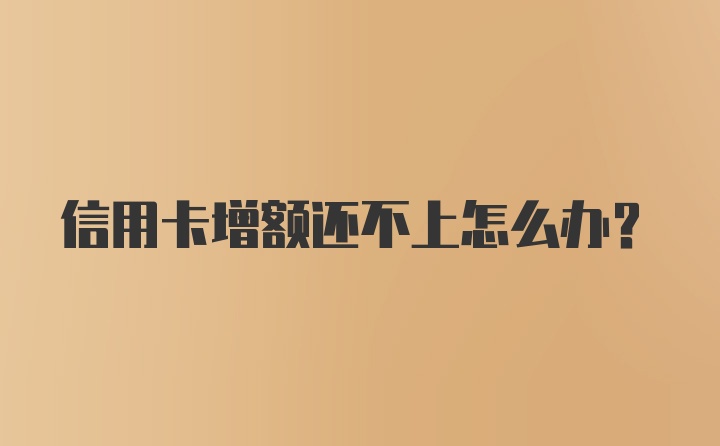 信用卡增额还不上怎么办？